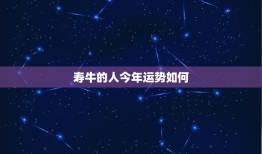 寿牛的人今年运势如何